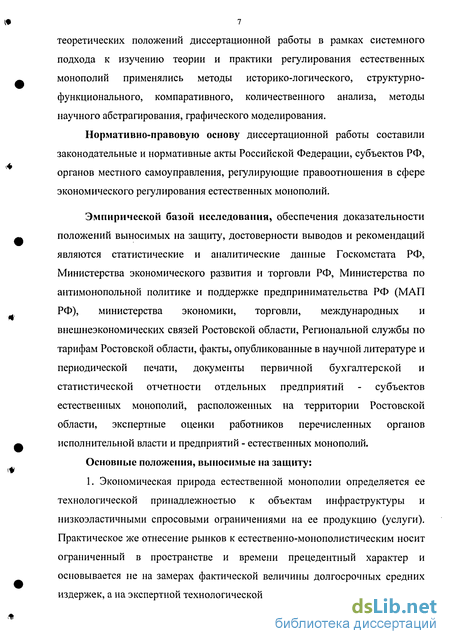 7

теоретических положений диссертационной работы в рамках системного подхода к изучению теории и практики регулирования естественных монополий применялись методы историко-логического, структурно-функционального, компаративного, количественного анализа, методы научного абстрагирования, графического моделирования.

Нормативно-правовую основу диссертационной работы составили законодательные и нормативные акты Российской Федерации, субъектов РФ, органов местного самоуправления, регулирующие правоотношения в сфере экономического регулирования естественных монополий.

Эмпирической базой исследования, обеспечения доказательности положений выносимых на защиту, достоверности выводов и рекомендаций являются статистические и аналитические данные Госкомстата РФ, Министерства экономического развития и торговли РФ, Министерства по антимонопольной политике и поддержке предпринимательства РФ (МАП РФ), министерства экономики, торговли, международных и внешнеэкономических связей Ростовской области, Региональной службы по тарифам Ростовской области, факты, опубликованные в научной литературе и периодической печати, документы первичной бухгалтерской и статистической отчетности отдельных предприятий - субъектов естественных монополий, расположенных на территории Ростовской области, экспертные оценки работников перечисленных органов исполнительной власти и предприятий - естественных монополий.

Основные положения, выносимые на защиту:

1. Экономическая природа естественной монополии определяется ее технологической принадлежностью к объектам инфраструктуры и низкоэластичными спросовыми ограничениями на ее продукцию (услуги). Практическое же отнесение рынков к естественно-монополистическим носит ограниченный в пространстве и времени прецедентный характер и основывается не на замерах фактической величины долгосрочных средних издержек, а на экспертной технологической

dsLib.net
библиотека диссертаций